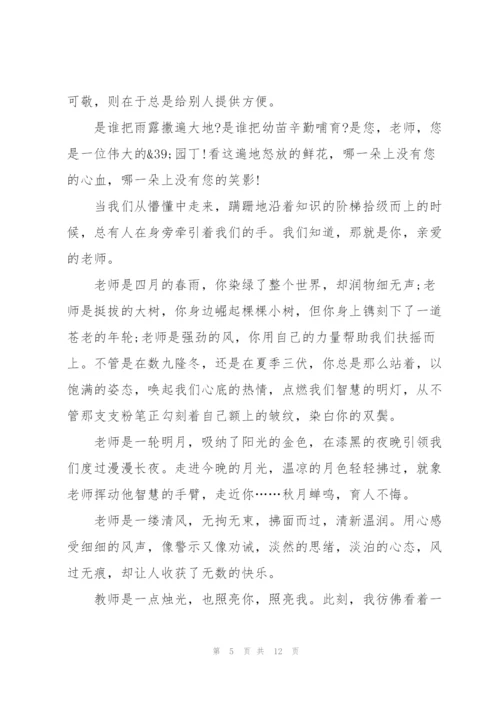 可敬，则在于总是给别人提供方便。

是谁把雨露撒遍大地?是谁把幼苗辛勤哺育?是您，老师，您是一位伟大的&39;园丁!看这遍地怒放的鲜花，哪一朵上没有您的心血，哪一朵上没有您的笑影!

当我们从懵懂中走来，蹒跚地沿着知识的阶梯拾级而上的时候，总有人在身旁牵引着我们的手。我们知道，那就是你，亲爱的老师。

老师是四月的春雨，你染绿了整个世界，却润物细无声;老师是挺拔的大树，你身边崛起棵棵小树，但你身上镌刻下了一道苍老的年轮;老师是强劲的风，你用自己的力量帮助我们扶摇而上。不管是在数九隆冬，还是在夏季三伏，你总是那么站着，以饱满的姿态，唤起我们心底的热情，点燃我们智慧的明灯，从不管那支支粉笔正勾刻着自己额上的皱纹，染白你的双鬓。

老师是一轮明月，吸纳了阳光的金色，在漆黑的夜晚引领我们度过漫漫长夜。走进今晚的月光，温凉的月色轻轻拂过，就象老师挥动他智慧的手臂，走近你……秋月蝉鸣，育人不悔。

老师是一缕清风，无拘无束，拂面而过，清新温润。用心感受细细的风声，像警示又像劝诫，淡然的思绪，淡泊的心态，风过无痕，却让人收获了无数的快乐。

教师是一点烛光，也照亮你，照亮我。此刻，我彷佛看着一

第 5 页 共 12 页